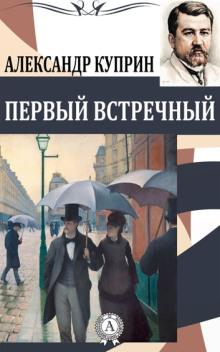 АЛЕКСАНДР КУПРИН
ПЕРВЫЙ ВСТРЕЧНЫЙ
А